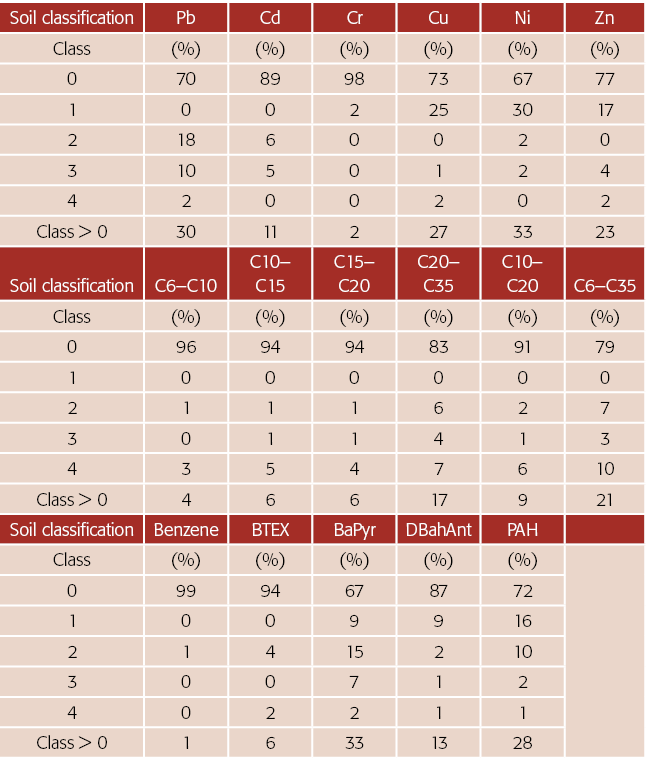 | Soil classification | Pb | Cd | Cr | Cu | Ni | Zn |
|---|---|---|---|---|---|---|
| Class | (%) | (%) | (%) | (%) | (%) | (%) |
| 0 | 70 | 89 | 98 | 73 | 67 | 77 |
| 1 | 0 | 0 | 2 | 25 | 30 | 17 |
| 2 | 18 | 6 | 0 | 0 | 2 | 0 |
| 3 | 10 | 5 | 0 | 1 | 2 | 4 |
| 4 | 2 | 0 | 0 | 2 | 0 | 2 |
| Class > 0 | 30 | 11 | 2 | 27 | 33 | 23 |
| Soil classification | C6–C10 | C10–C15 | C15–C20 | C20–C35 | C10–C20 | C6–C35 |
| Class | (%) | (%) | (%) | (%) | (%) | (%) |
| 0 | 96 | 94 | 94 | 83 | 91 | 79 |
| 1 | 0 | 0 | 0 | 0 | 0 | 0 |
| 2 | 1 | 1 | 1 | 6 | 2 | 7 |
| 3 | 0 | 1 | 1 | 4 | 1 | 3 |
| 4 | 3 | 5 | 4 | 7 | 6 | 10 |
| Class > 0 | 4 | 6 | 6 | 17 | 9 | 21 |
| Soil classification | Benzene | BTEX | BaPyr | DBahAnt | PAH | |
| Class | (%) | (%) | (%) | (%) | (%) | |
| 0 | 99 | 94 | 67 | 87 | 72 | |
| 1 | 0 | 0 | 9 | 9 | 16 | |
| 2 | 1 | 4 | 15 | 2 | 10 | |
| 3 | 0 | 0 | 7 | 1 | 2 | |
| 4 | 0 | 2 | 2 | 1 | 1 | |
| Class > 0 | 1 | 6 | 33 | 13 | 28 | |